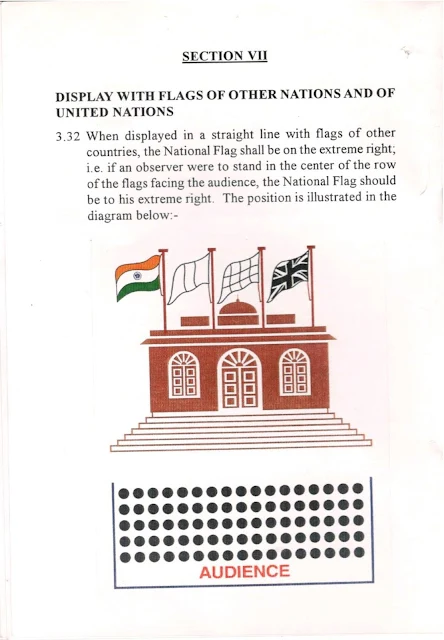 SECTION VII

DISPLAY WITH FLAGS OF OTHER NATIONS AND OF UNITED NATIONS

3.32 When displayed in a straight line with flags of other countries, the National Flag shall be on the extreme right; i.e. if an observer were to stand in the center of the row of the flags facing the audience, the National Flag should be to his extreme right. The position is illustrated in the diagram below:-

AUDIENCE